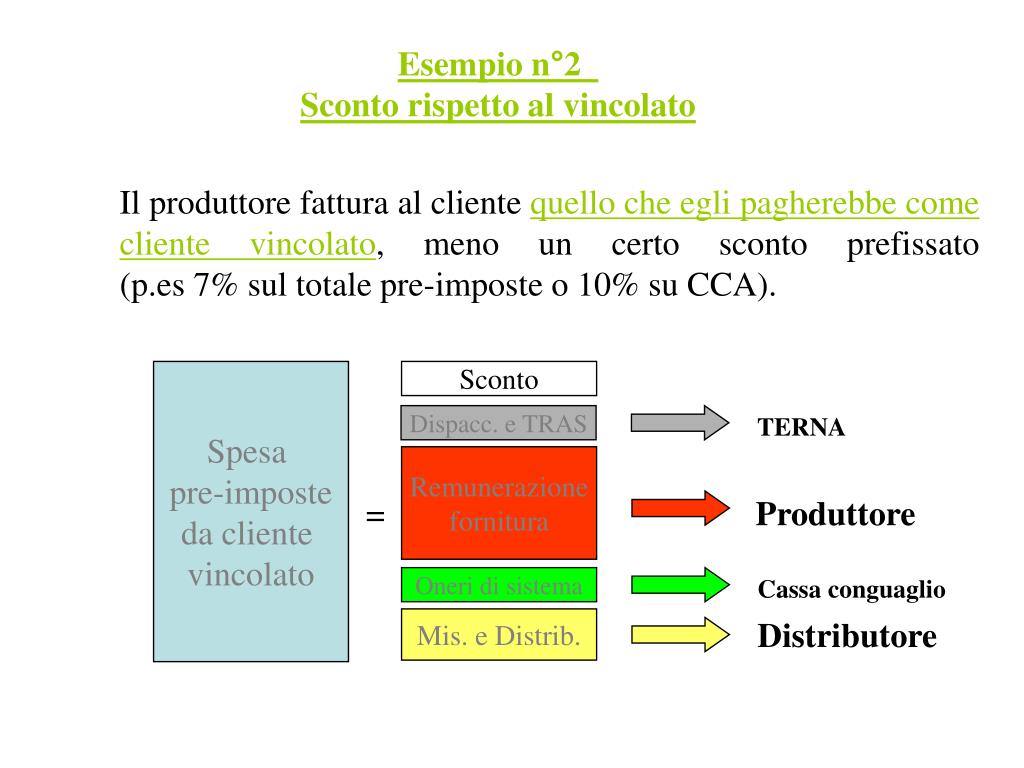 Esempio n°2
Sconto rispetto al vincolato

Il produttore fattura al cliente quello che egli pagherebbe come cliente vincolato, meno un certo sconto prefissato (p.es 7% sul totale pre-imposte o 10% su CCA).

Spesa
pre-imposte
da cliente
vincolato

=

Sconto

Dispacc. e TRAS

Remunerazione
fornitura

Oneri di sistema

Mis. e Distrib.

TERNA

Produttore

Cassa conguaglio

Distributore